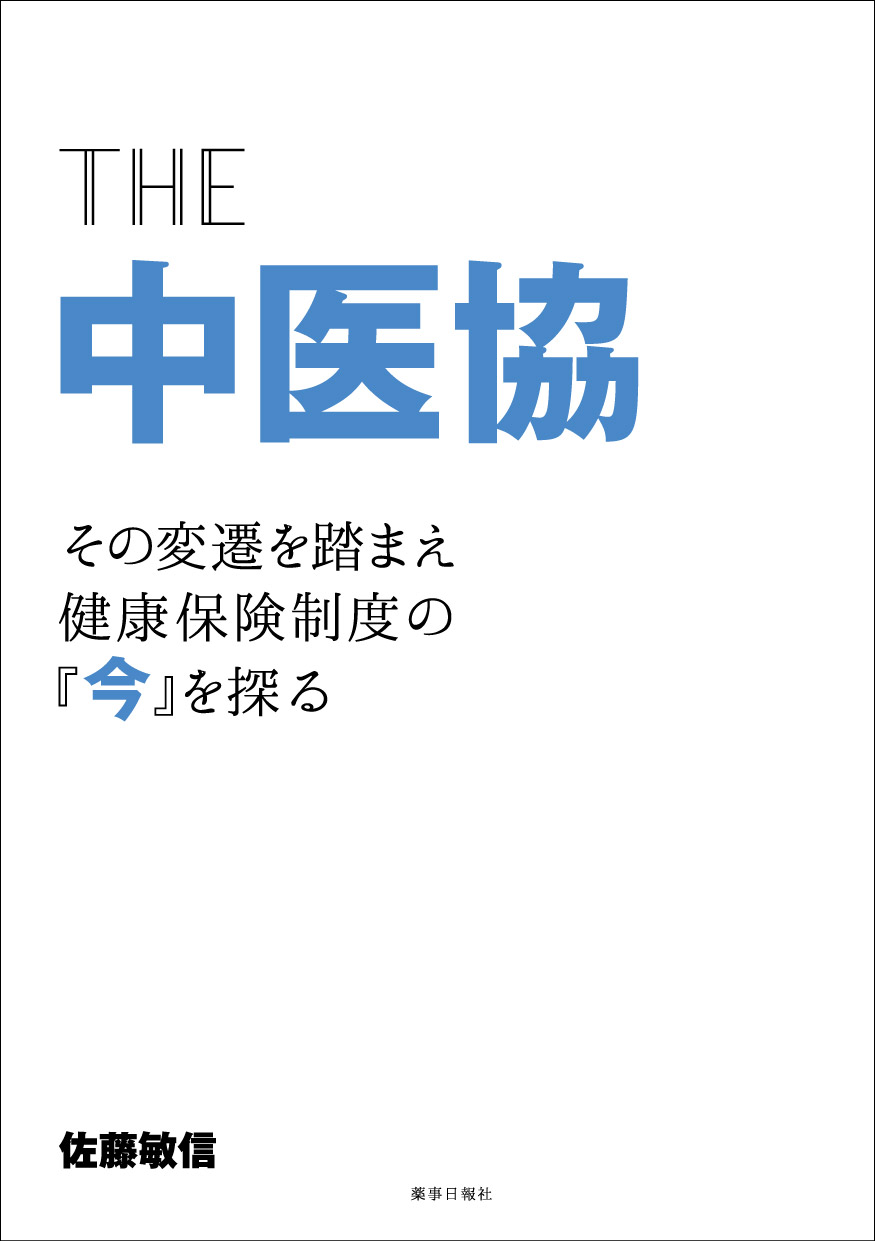 THE
中医協

その変遷を踏まえ
健康保険制度の
『今』を探る

佐藤敏信

薬事日報社